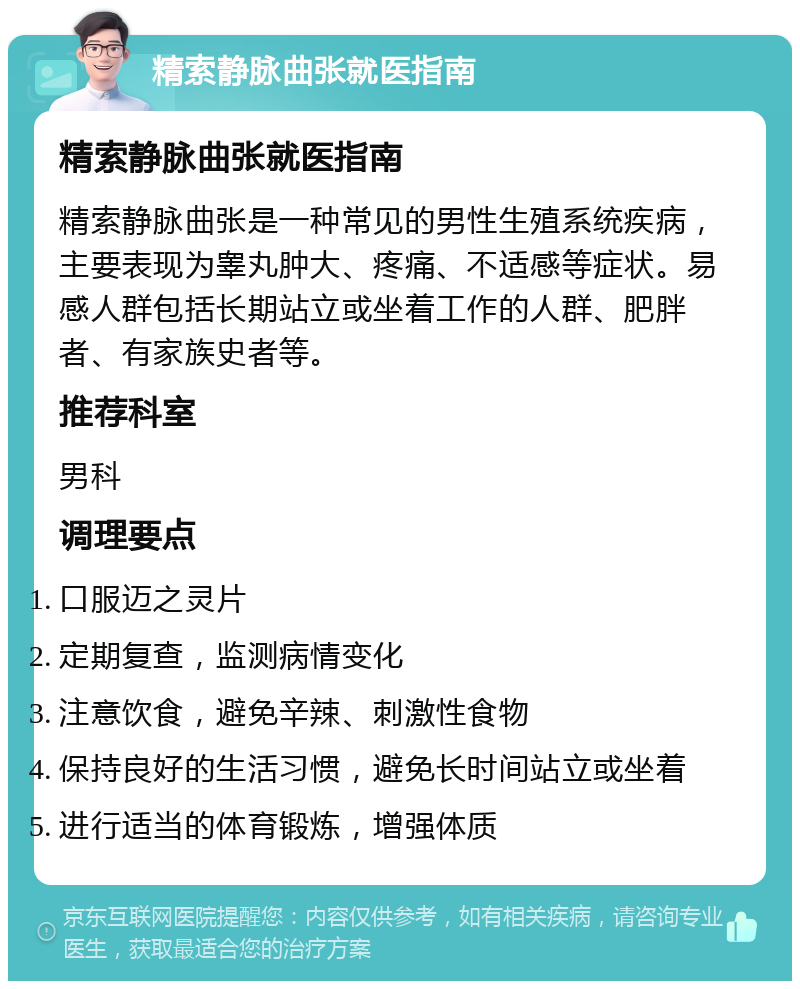 精索静脉曲张就医指南

精索静脉曲张就医指南

精索静脉曲张是一种常见的男性生殖系统疾病，主要表现为睾丸肿大、疼痛、不适感等症状。易感人群包括长期站立或坐着工作的人群、肥胖者、有家族史者等。

推荐科室

男科

调理要点

1. 口服迈之灵片
2. 定期复查，监测病情变化
3. 注意饮食，避免辛辣、刺激性食物
4. 保持良好的生活习惯，避免长时间站立或坐着
5. 进行适当的体育锻炼，增强体质

京东互联网医院提醒您：内容仅供参考，如有相关疾病，请咨询专业医生，获取最适合您的治疗方案